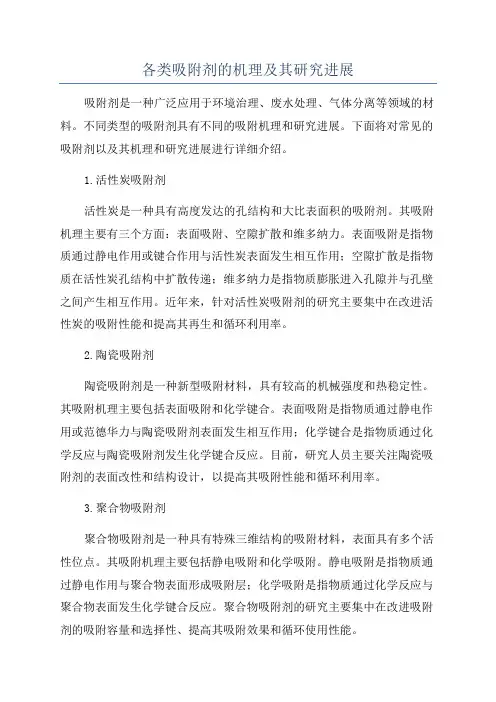 各类吸附剂的机理及其研究进展

吸附剂是一种广泛应用于环境治理、废水处理、气体分离等领域的材料。不同类型的吸附剂具有不同的吸附机理和研究进展。下面将对常见的吸附剂以及其机理和研究进展进行详细介绍。

1.活性炭吸附剂

活性炭是一种具有高度发达的孔结构和大比表面积的吸附剂。其吸附机理主要有三个方面：表面吸附、空隙扩散和维多纳力。表面吸附是指物质通过静电作用或键合作用与活性炭表面发生相互作用；空隙扩散是指物质在活性炭孔结构中扩散传递；维多纳力是指物质膨胀进入孔隙并与孔壁之间产生相互作用。近年来，针对活性炭吸附剂的研究主要集中在改进活性炭的吸附性能和提高其再生和循环利用率。

2.陶瓷吸附剂

陶瓷吸附剂是一种新型吸附材料，具有较高的机械强度和热稳定性。其吸附机理主要包括表面吸附和化学键合。表面吸附是指物质通过静电作用或范德华力与陶瓷吸附剂表面发生相互作用；化学键合是指物质通过化学反应与陶瓷吸附剂发生化学键合反应。目前，研究人员主要关注陶瓷吸附剂的表面改性和结构设计，以提高其吸附性能和循环利用率。

3.聚合物吸附剂

聚合物吸附剂是一种具有特殊三维结构的吸附材料，表面具有多个活性位点。其吸附机理主要包括静电吸附和化学吸附。静电吸附是指物质通过静电作用与聚合物表面形成吸附层；化学吸附是指物质通过化学反应与聚合物表面发生化学键合反应。聚合物吸附剂的研究主要集中在改进吸附剂的吸附容量和选择性、提高其吸附效果和循环使用性能。